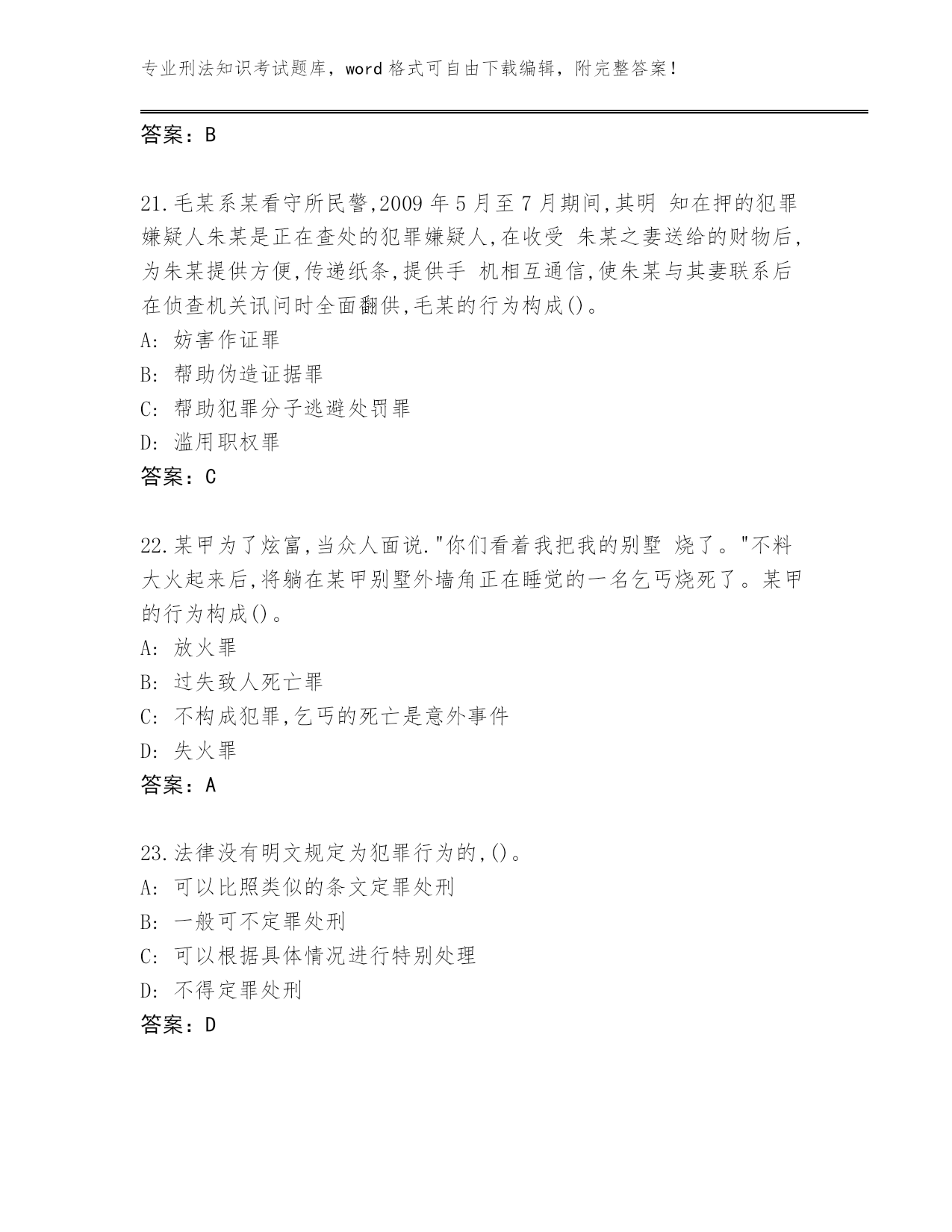 专业刑法知识考试题库，word 格式可自由下载编辑，附完整答案！

答案：B

21.毛某系某看守所民警,2009 年 5 月至 7 月期间,其明 知在押的犯罪嫌疑人朱某是正在查处的犯罪嫌疑人,在收受 朱某之妻送给的财物后,为朱某提供方便,传递纸条,提供手 机相互通信,使朱某与其妻联系后在侦查机关讯问时全面翻供,毛某的行为构成()。
A: 妨害作证罪
B: 帮助伪造证据罪
C: 帮助犯罪分子逃避处罚罪
D: 滥用职权罪
答案：C

22.某甲为了炫富,当众人面说."你们看着我把我的别墅 烧了。"不料大火起来后,将躺在某甲别墅外墙角正在睡觉的一名乞丐烧死了。某甲的行为构成()。
A: 放火罪
B: 过失致人死亡罪
C: 不构成犯罪,乞丐的死亡是意外事件
D: 失火罪
答案：A

23.法律没有明文规定为犯罪行为的,()。
A: 可以比照类似的条文定罪处刑
B: 一般可不定罪处刑
C: 可以根据具体情况进行特别处理
D: 不得定罪处刑
答案：D